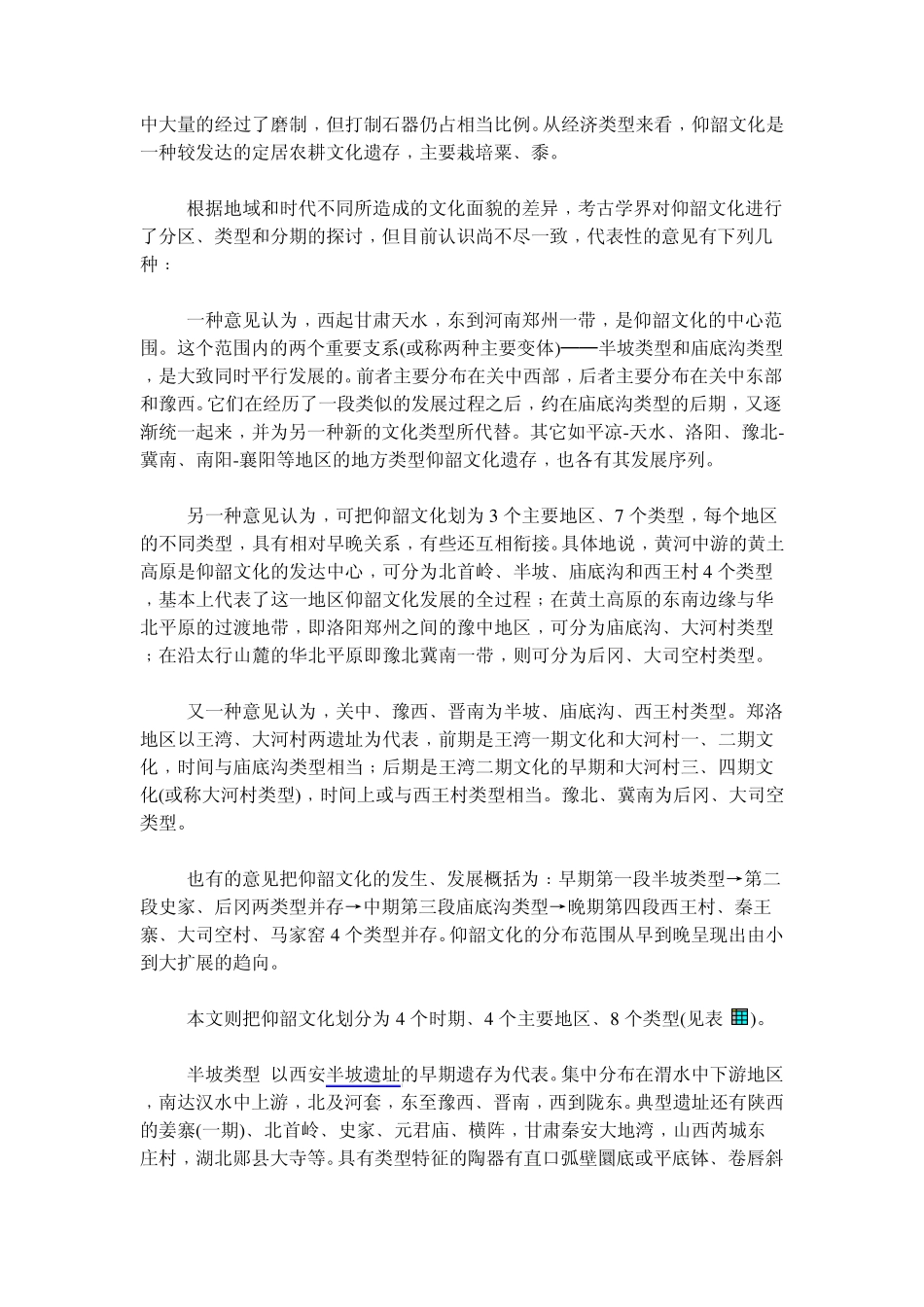 中大量的经过了磨制，但打制石器仍占相当比例。从经济类型来看，仰韶文化是一种较发达的定居农耕文化遗存，主要栽培粟、黍。

根据地域和时代不同所造成的文化面貌的差异，考古学界对仰韶文化进行了分区、类型和分期的探讨，但目前认识尚不尽一致，代表性的意见有下列几种：

一种意见认为，西起甘肃天水，东到河南郑州一带，是仰韶文化的中心范围。这个范围内的两个重要支系(或称两种主要变体)——半坡类型和庙底沟类型，是大致同时平行发展的。前者主要分布在关中西部，后者主要分布在关中东部和豫西。它们在经历了一段类似的发展过程之后，约在庙底沟类型的后期，又逐渐统一起来，并为另一种新的文化类型所代替。其它如平凉-天水、洛阳、豫北-冀南、南阳-襄阳等地区的地方类型仰韶文化遗存，也各有其发展序列。

另一种意见认为，可把仰韶文化划为 3 个主要地区、7 个类型，每个地区的不同类型，具有相对早晚关系，有些还互相衔接。具体地说，黄河中游的黄土高原是仰韶文化的发达中心，可分为北首岭、半坡、庙底沟和西王村 4 个类型，基本上代表了这一地区仰韶文化发展的全过程；在黄土高原的东南边缘与华北平原的过渡地带，即洛阳郑州之间的豫中地区，可分为庙底沟、大河村类型；在沿太行山麓的华北平原即豫北冀南一带，则可分为后冈、大司空村类型。

又一种意见认为，关中、豫西、晋南为半坡、庙底沟、西王村类型。郑洛地区以王湾、大河村两遗址为代表，前期是王湾一期文化和大河村一、二期文化，时间与庙底沟类型相当；后期是王湾二期文化的早期和大河村三、四期文化(或称大河村类型)，时间上或与西王村类型相当。豫北、冀南为后冈、大司空类型。

也有的意见把仰韶文化的发生、发展概括为：早期第一段半坡类型→第二段史家、后冈两类型并存→中期第三段庙底沟类型→晚期第四段西王村、秦王寨、大司空村、马家窑 4 个类型并存。仰韶文化的分布范围从早到晚呈现出由小到大扩展的趋向。

本文则把仰韶文化划分为 4 个时期、4 个主要地区、8 个类型(见表 )。

半坡类型 以西安半坡遗址的早期遗存为代表。集中分布在渭水中下游地区，南达汉水中上游，北及河套，东至豫西、晋南，西到陇东。典型遗址还有陕西的姜寨(一期)、北首岭、史家、元君庙、横阵，甘肃秦安大地湾，山西芮城东庄村，湖北郧县大寺等。具有类型特征的陶器有直口弧壁圜底或平底钵、卷唇斜